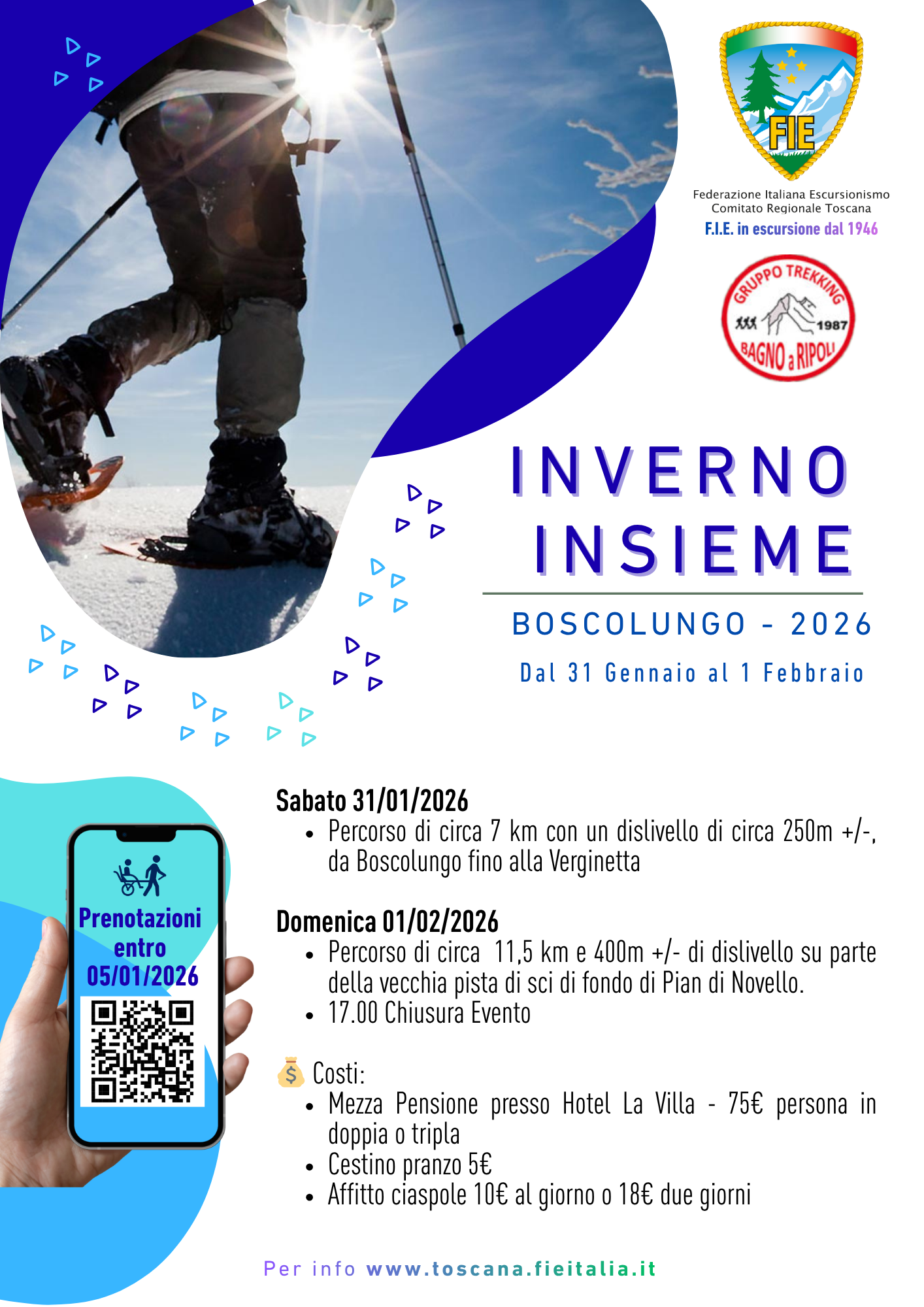 FIE

Federazione Italiana Escursionismo
Comitato Regionale Toscana
F.I.E. in escursione dal 1946

GRUPPO TREKKING
1987
BAGNO a RIPOLI

INVERNO
INSIEME

BOSCOLUNGO - 2026

Dal 31 Gennaio al 1 Febbraio

Prenotazioni
entro
05/01/2026

Sabato 31/01/2026
• Percorso di circa 7 km con un dislivello di circa 250m +/-, da Boscolungo fino alla Verginetta

Domenica 01/02/2026
• Percorso di circa 11,5 km e 400m +/- di dislivello su parte della vecchia pista di sci di fondo di Pian di Novello.
• 17.00 Chiusura Evento

Costi:
• Mezza Pensione presso Hotel La Villa - 75€ persona in doppia o tripla
• Cestino pranzo 5€
• Affitto ciaspole 10€ al giorno o 18€ due giorni

Per info www.toscana.fieitalia.it